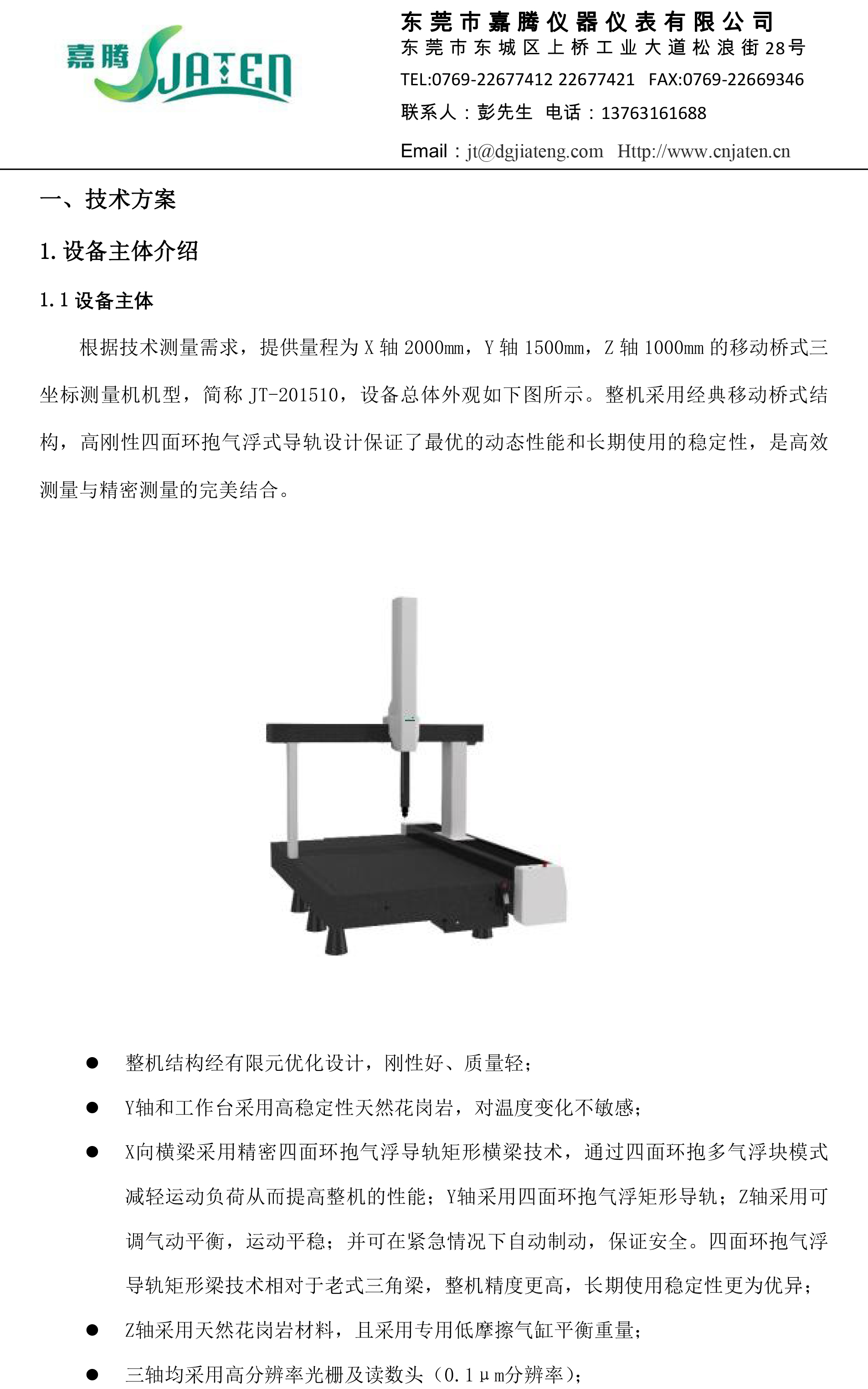 嘉腾 JATEN

东莞市嘉腾仪器仪表有限公司
东莞市东城区上桥工业大道松浪街28号
TEL:0769-22677412 22677421 FAX:0769-22669346
联系人：彭先生 电话：13763161688
Email：jt@dgjiateng.com Http://www.cnjaten.cn

一、技术方案

1. 设备主体介绍

1.1 设备主体

根据技术测量需求，提供量程为 X 轴 2000mm，Y 轴 1500mm，Z 轴 1000mm 的移动桥式三坐标测量机机型，简称 JT-201510，设备总体外观如下图所示。整机采用经典移动桥式结构，高刚性四面环抱气浮式导轨设计保证了最优的动态性能和长期使用的稳定性，是高效测量与精密测量的完美结合。

● 整机结构经有限元优化设计，刚性好、质量轻；
● Y轴和工作台采用高稳定性天然花岗岩，对温度变化不敏感；
● X向横梁采用精密四面环抱气浮导轨矩形横梁技术，通过四面环抱多气浮块模式减轻运动负荷从而提高整机的性能；Y轴采用四面环抱气浮矩形导轨；Z轴采用可调气动平衡，运动平稳；并可在紧急情况下自动制动，保证安全。四面环抱气浮导轨矩形梁技术相对于老式三角梁，整机精度更高，长期使用稳定性更为优异；
● Z轴采用天然花岗岩材料，且采用专用低摩擦气缸平衡重量；
● 三轴均采用高分辨率光栅及读数头（0.1μm分辨率）；